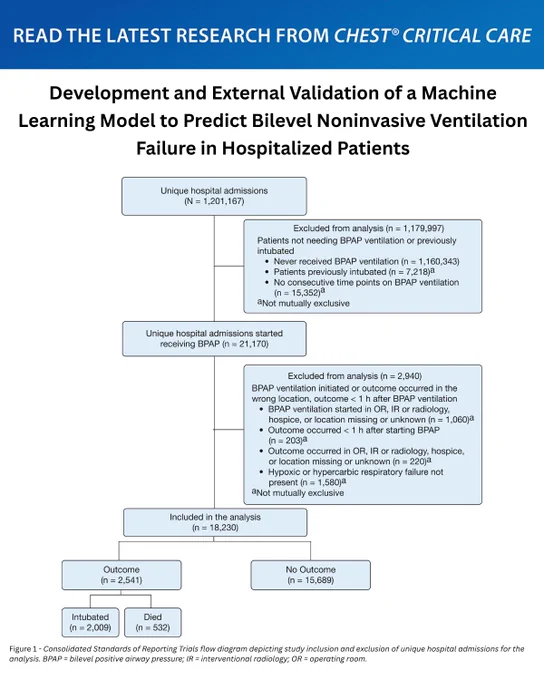 READ THE LATEST RESEARCH FROM CHEST® CRITICAL CARE

Development and External Validation of a Machine Learning Model to Predict Bilevel Noninvasive Ventilation Failure in Hospitalized Patients

Unique hospital admissions
(N = 1,201,167)

Excluded from analysis (n = 1,179,997)
Patients not needing BPAP ventilation or previously intubated
• Never received BPAP ventilation (n = 1,160,343)
• Patients previously intubated (n = 7,218)$^a$
• No consecutive time points on BPAP ventilation (n = 15,352)$^a$
$^a$Not mutually exclusive

Unique hospital admissions started receiving BPAP (n = 21,170)

Excluded from analysis (n = 2,940)
BPAP ventilation initiated or outcome occurred in the wrong location, outcome < 1 h after BPAP ventilation
• BPAP ventilation started in OR, IR or radiology, hospice, or location missing or unknown (n = 1,060)$^a$
• Outcome occurred < 1 h after starting BPAP (n = 203)$^a$
• Outcome occurred in OR, IR or radiology, hospice, or location missing or unknown (n = 220)$^a$
• Hypoxic or hypercarbic respiratory failure not present (n = 1,580)$^a$
$^a$Not mutually exclusive

Included in the analysis
(n = 18,230)

Outcome
(n = 2,541)

No Outcome
(n = 15,689)

Intubated
(n = 2,009)

Died
(n = 532)

Figure 1 - Consolidated Standards of Reporting Trials flow diagram depicting study inclusion and exclusion of unique hospital admissions for the analysis. BPAP = bilevel positive airway pressure; IR = interventional radiology; OR = operating room.